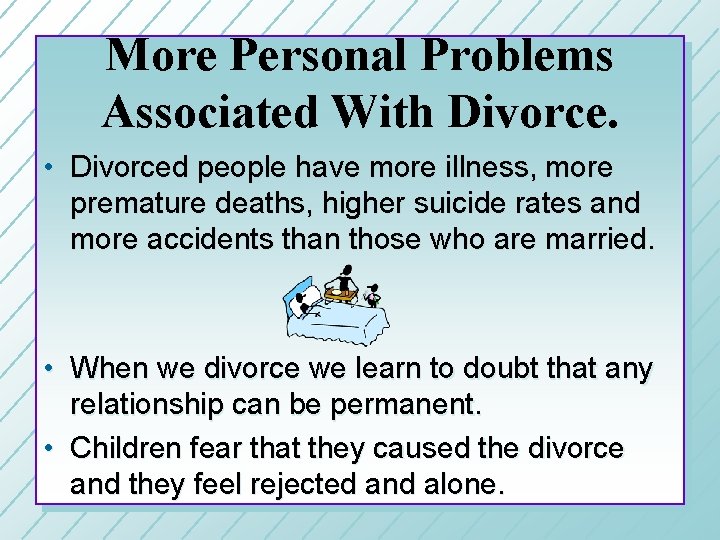 More Personal Problems Associated With Divorce.

• Divorced people have more illness, more premature deaths, higher suicide rates and more accidents than those who are married.

• When we divorce we learn to doubt that any relationship can be permanent.

• Children fear that they caused the divorce and they feel rejected and alone.